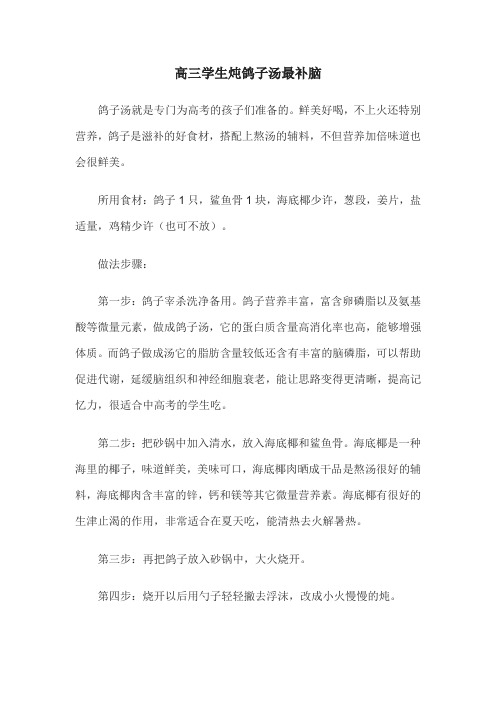 高三学生炖鸽子汤最补脑

鸽子汤就是专门为高考的孩子们准备的。鲜美好喝，不上火还特别营养，鸽子是滋补的好食材，搭配上熬汤的辅料，不但营养加倍味道也会很鲜美。

所用食材：鸽子 1 只，鲨鱼骨 1 块，海底椰少许，葱段，姜片，盐适量，鸡精少许（也可不放）。

做法步骤：

第一步：鸽子宰杀洗净备用。鸽子营养丰富，富含卵磷脂以及氨基酸等微量元素，做成鸽子汤，它的蛋白质含量高消化率也高，能够增强体质。而鸽子做成汤它的脂肪含量较低还含有丰富的脑磷脂，可以帮助促进代谢，延缓脑组织和神经细胞衰老，能让思路变得更清晰，提高记忆力，很适合中高考的学生吃。

第二步：把砂锅中加入清水，放入海底椰和鲨鱼骨。海底椰是一种海里的椰子，味道鲜美，美味可口，海底椰肉晒成干品是熬汤很好的辅料，海底椰肉含丰富的锌，钙和镁等其它微量营养素。海底椰有很好的生津止渴的作用，非常适合在夏天吃，能清热去火解暑热。

第三步：再把鸽子放入砂锅中，大火烧开。

第四步：烧开以后用勺子轻轻撇去浮沫，改成小火慢慢的炖。